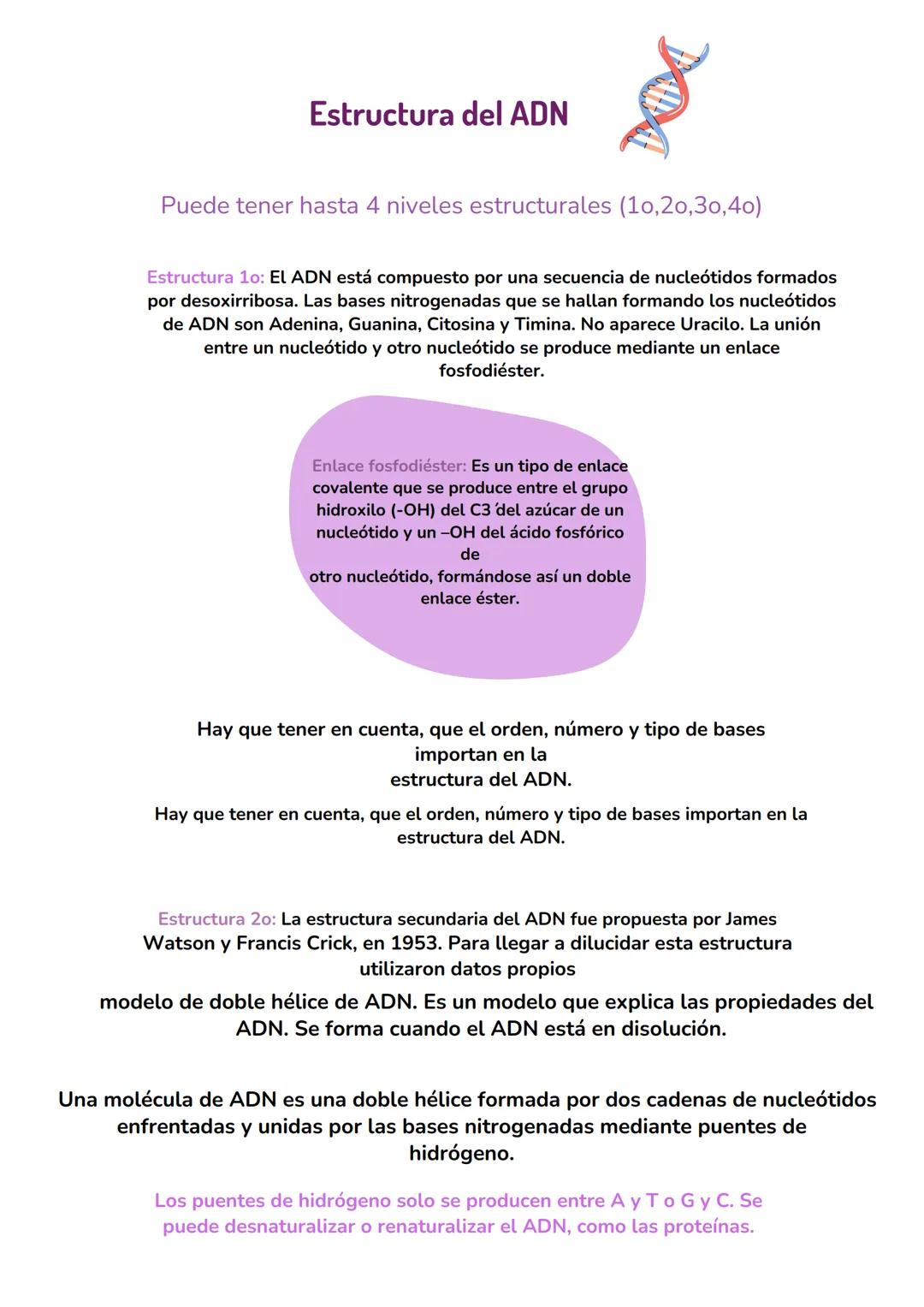 Estructura del ADN

Puede tener hasta 4 niveles estructurales (1o,2o,3o,4o)

Estructura 1o: El ADN está compuesto por una secuencia de nucleótidos formados por desoxirribosa. Las bases nitrogenadas que se hallan formando los nucleótidos de ADN son Adenina, Guanina, Citosina y Timina. No aparece Uracilo. La unión entre un nucleótido y otro nucleótido se produce mediante un enlace fosfodiéster.

Enlace fosfodiéster: Es un tipo de enlace covalente que se produce entre el grupo hidroxilo (-OH) del C3 ́del azúcar de un nucleótido y un –OH del ácido fosfórico de
otro nucleótido, formándose así un doble enlace éster.

Hay que tener en cuenta, que el orden, número y tipo de bases importan en la
estructura del ADN.

Hay que tener en cuenta, que el orden, número y tipo de bases importan en la estructura del ADN.

Estructura 2o: La estructura secundaria del ADN fue propuesta por James Watson y Francis Crick, en 1953. Para llegar a dilucidar esta estructura utilizaron datos propios
modelo de doble hélice de ADN. Es un modelo que explica las propiedades del ADN. Se forma cuando el ADN está en disolución.

Una molécula de ADN es una doble hélice formada por dos cadenas de nucleótidos enfrentadas y unidas por las bases nitrogenadas mediante puentes de hidrógeno.

Los puentes de hidrógeno solo se producen entre A y T o G y C. Se puede desnaturalizar o renaturalizar el ADN, como las proteínas.